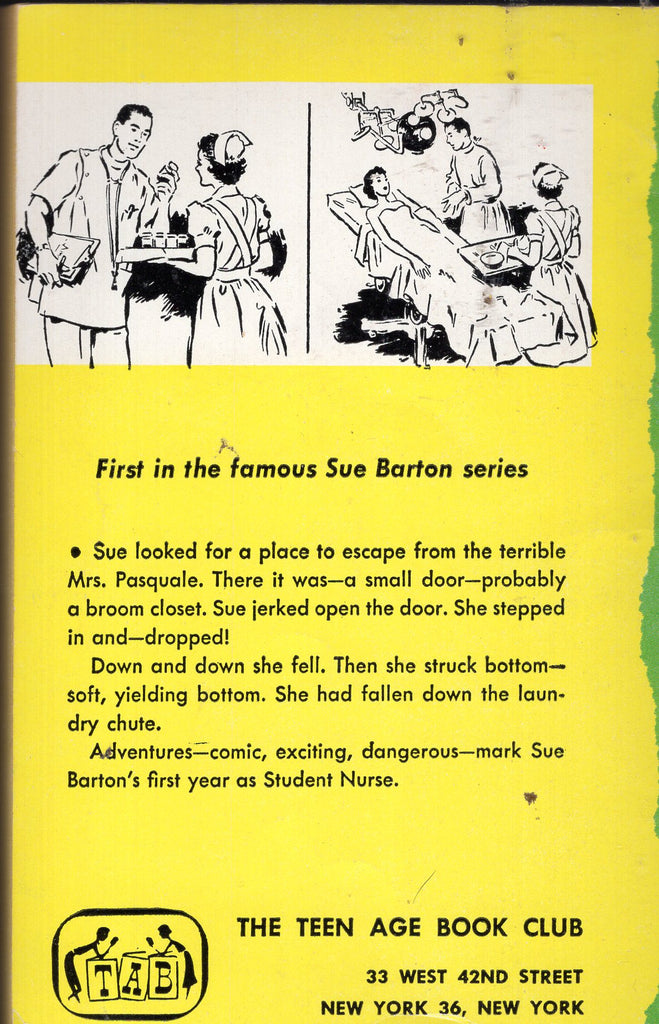 First in the famous Sue Barton series

• Sue looked for a place to escape from the terrible Mrs. Pasquale. There it was—a small door—probably a broom closet. Sue jerked open the door. She stepped in and—dropped!

Down and down she fell. Then she struck bottom—soft, yielding bottom. She had fallen down the laundry chute.

Adventures—comic, exciting, dangerous—mark Sue Barton's first year as Student Nurse.

TAB

THE TEEN AGE BOOK CLUB

33 WEST 42ND STREET
NEW YORK 36, NEW YORK